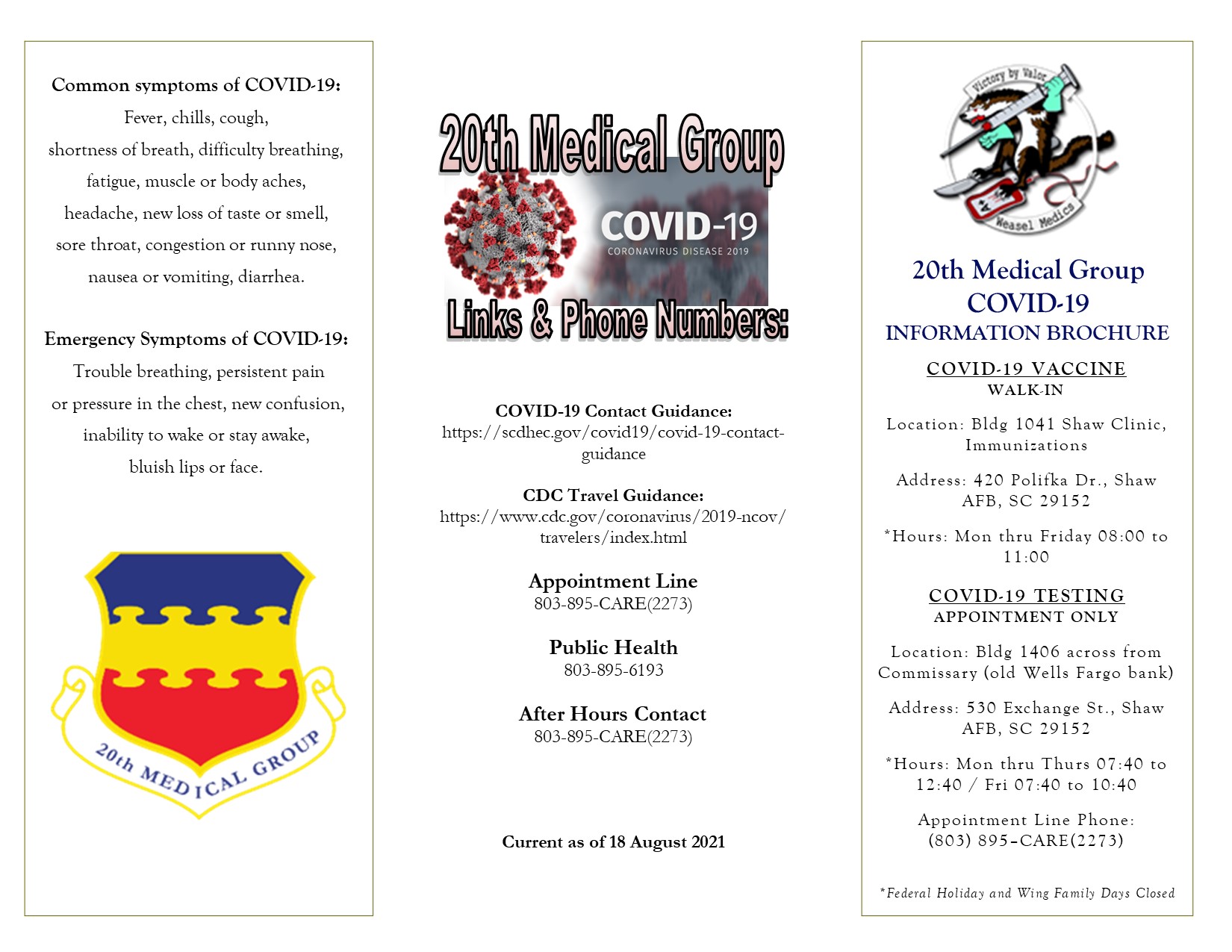 Common symptoms of COVID-19:
Fever, chills, cough,
shortness of breath, difficulty breathing,
fatigue, muscle or body aches,
headache, new loss of taste or smell,
sore throat, congestion or runny nose,
nausea or vomiting, diarrhea.

Emergency Symptoms of COVID-19:
Trouble breathing, persistent pain
or pressure in the chest, new confusion,
inability to wake or stay awake,
bluish lips or face.

20th MEDICAL GROUP

20th Medical Group

COVID-19
CORONAVIRUS DISEASE 2019

Links & Phone Numbers:

COVID-19 Contact Guidance:
https://scdhec.gov/covid19/covid-19-contact-guidance

CDC Travel Guidance:
https://www.cdc.gov/coronavirus/2019-ncov/travelers/index.html

Appointment Line
803-895-CARE(2273)

Public Health
803-895-6193

After Hours Contact
803-895-CARE(2273)

Current as of 18 August 2021

Victory by Valor
Weasel Medics

20th Medical Group
COVID-19
INFORMATION BROCHURE

COVID-19 VACCINE
WALK-IN

Location: Bldg 1041 Shaw Clinic, Immunizations

Address: 420 Polifka Dr., Shaw AFB, SC 29152

*Hours: Mon thru Friday 08:00 to 11:00

COVID-19 TESTING
APPOINTMENT ONLY

Location: Bldg 1406 across from Commissary (old Wells Fargo bank)

Address: 530 Exchange St., Shaw AFB, SC 29152

*Hours: Mon thru Thurs 07:40 to 12:40 / Fri 07:40 to 10:40

Appointment Line Phone:
(803) 895-CARE(2273)

*Federal Holiday and Wing Family Days Closed